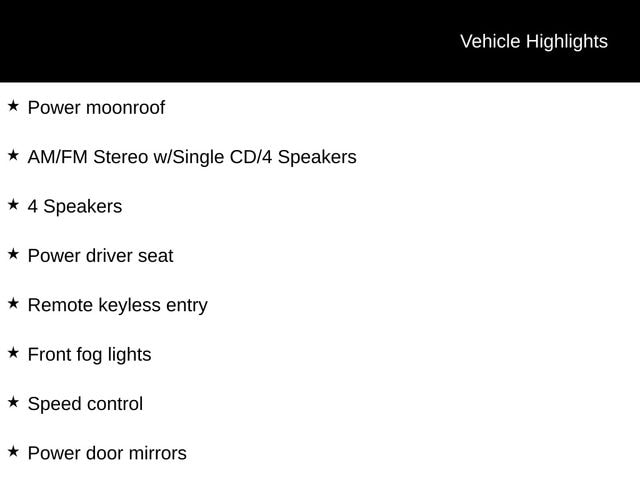 Vehicle Highlights

★ Power moonroof

★ AM/FM Stereo w/Single CD/4 Speakers

★ 4 Speakers

★ Power driver seat

★ Remote keyless entry

★ Front fog lights

★ Speed control

★ Power door mirrors